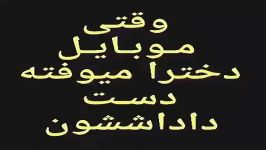 وقتی
موبایل
دخترا میوفته
دست
داداششون